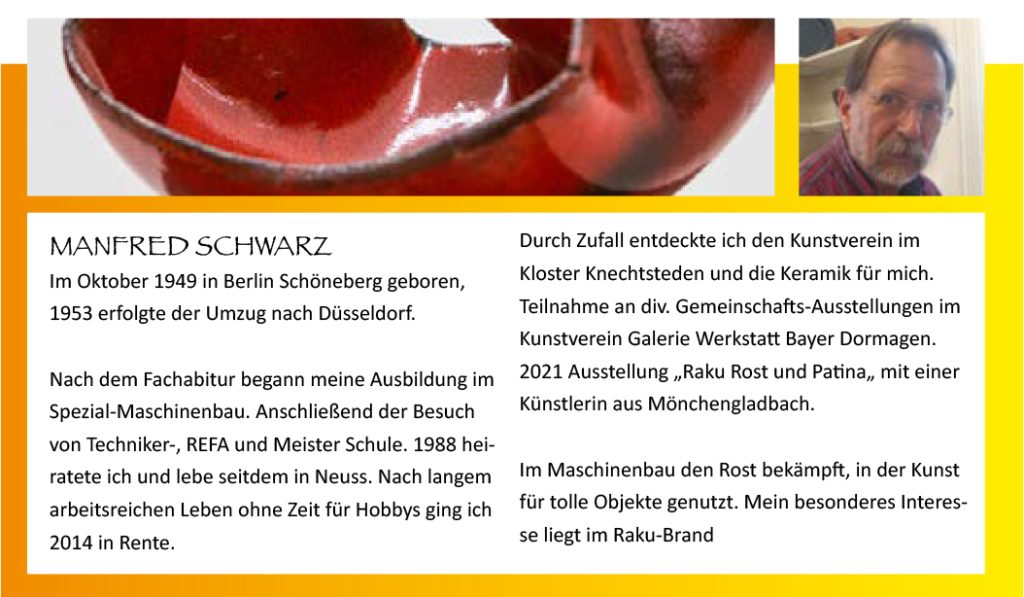 MANFRED SCHWARZ
Im Oktober 1949 in Berlin Schöneberg geboren, 1953 erfolgte der Umzug nach Düsseldorf.

Nach dem Fachabitur begann meine Ausbildung im Spezial-Maschinenbau. Anschließend der Besuch von Techniker-, REFA und Meister Schule. 1988 heiratete ich und lebe seitdem in Neuss. Nach langem arbeitsreichen Leben ohne Zeit für Hobbys ging ich 2014 in Rente.

Durch Zufall entdeckte ich den Kunstverein im Kloster Knechtsteden und die Keramik für mich. Teilnahme an div. Gemeinschafts-Ausstellungen im Kunstverein Galerie Werkstatt Bayer Dormagen. 2021 Ausstellung „Raku Rost und Patina„ mit einer Künstlerin aus Mönchengladbach.

Im Maschinenbau den Rost bekämpft, in der Kunst für tolle Objekte genutzt. Mein besonderes Interesse liegt im Raku-Brand